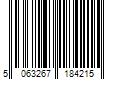 5 063267 184215